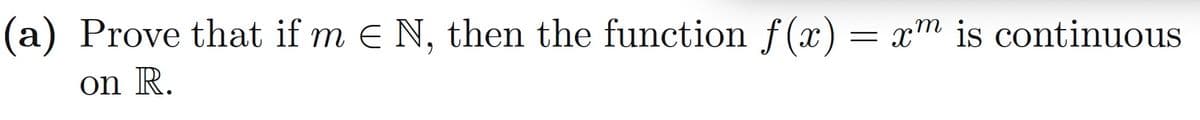 (a) Prove that if $m \in \mathbb{N}$, then the function $f(x) = x^m$ is continuous on $\mathbb{R}$.